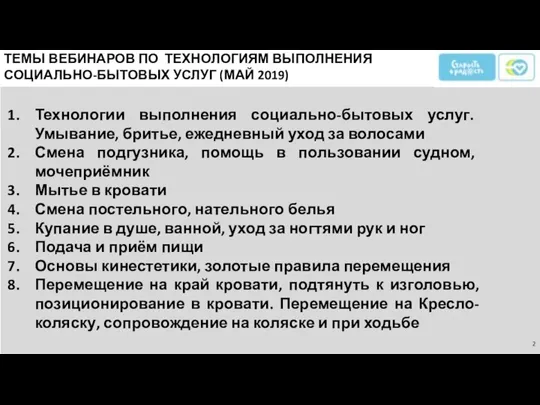 ТЕМЫ ВЕБИНАРОВ ПО ТЕХНОЛОГИЯМ ВЫПОЛНЕНИЯ СОЦИАЛЬНО-БЫТОВЫХ УСЛУГ (МАЙ 2019)

Старость в радость

1. Технологии выполнения социально-бытовых услуг. Умывание, бритье, ежедневный уход за волосами
2. Смена подгузника, помощь в пользовании судном, мочеприёмник
3. Мытье в кровати
4. Смена постельного, нательного белья
5. Купание в душе, ванной, уход за ногтями рук и ног
6. Подача и приём пищи
7. Основы кинестетики, золотые правила перемещения
8. Перемещение на край кровати, подтянуть к изголовью, позиционирование в кровати. Перемещение на Кресло-коляску, сопровождение на коляске и при ходьбе

2